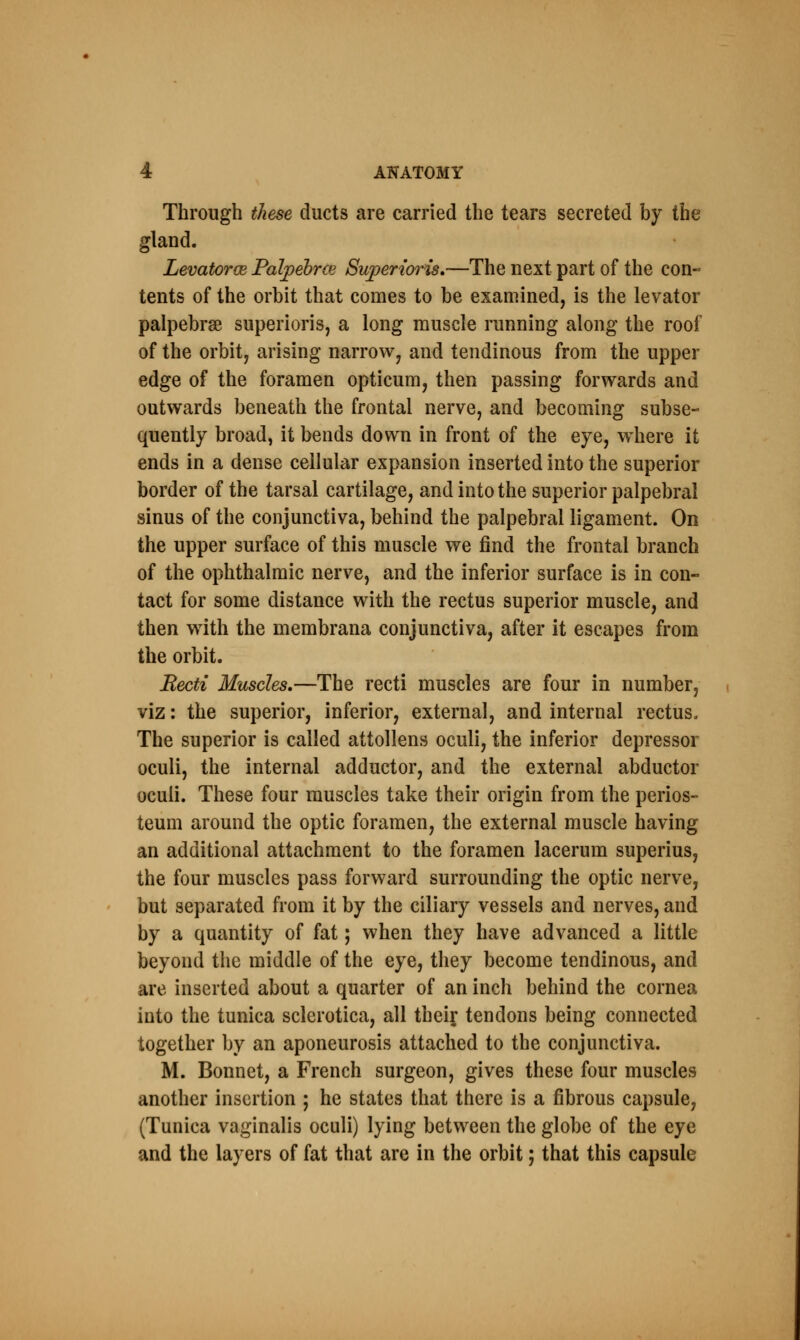 4 ANATOMY

Through these ducts are carried the tears secreted by the gland.

Levatoræ Palpebræ Superioris.—The next part of the contents of the orbit that comes to be examined, is the levator palpebræ superioris, a long muscle running along the roof of the orbit, arising narrow, and tendinous from the upper edge of the foramen opticum, then passing forwards and outwards beneath the frontal nerve, and becoming subsequently broad, it bends down in front of the eye, where it ends in a dense cellular expansion inserted into the superior border of the tarsal cartilage, and into the superior palpebral sinus of the conjunctiva, behind the palpebral ligament. On the upper surface of this muscle we find the frontal branch of the ophthalmic nerve, and the inferior surface is in contact for some distance with the rectus superior muscle, and then with the membrana conjunctiva, after it escapes from the orbit.

Recti Muscles.—The recti muscles are four in number, viz: the superior, inferior, external, and internal rectus. The superior is called attollens oculi, the inferior depressor oculi, the internal adductor, and the external abductor oculi. These four muscles take their origin from the periosteum around the optic foramen, the external muscle having an additional attachment to the foramen lacerum superius, the four muscles pass forward surrounding the optic nerve, but separated from it by the ciliary vessels and nerves, and by a quantity of fat; when they have advanced a little beyond the middle of the eye, they become tendinous, and are inserted about a quarter of an inch behind the cornea into the tunica sclerotica, all their tendons being connected together by an aponeurosis attached to the conjunctiva.

M. Bonnet, a French surgeon, gives these four muscles another insertion; he states that there is a fibrous capsule, (Tunica vaginalis oculi) lying between the globe of the eye and the layers of fat that are in the orbit; that this capsule